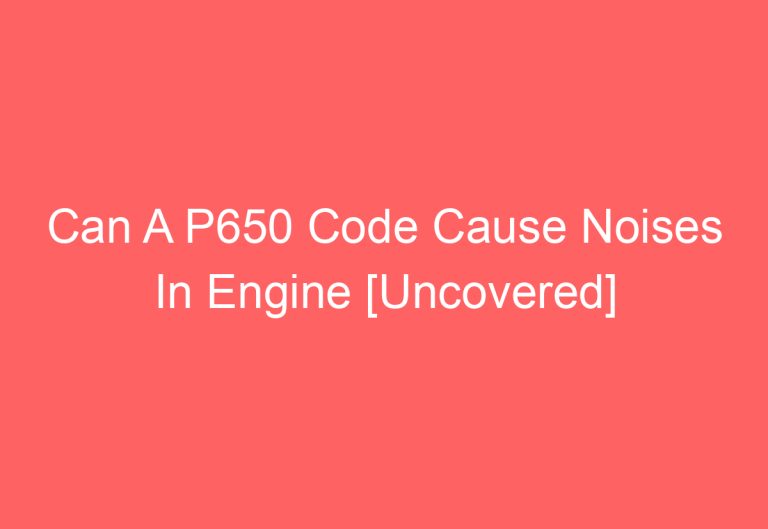 Can A P650 Code Cause Noises In Engine [Uncovered]